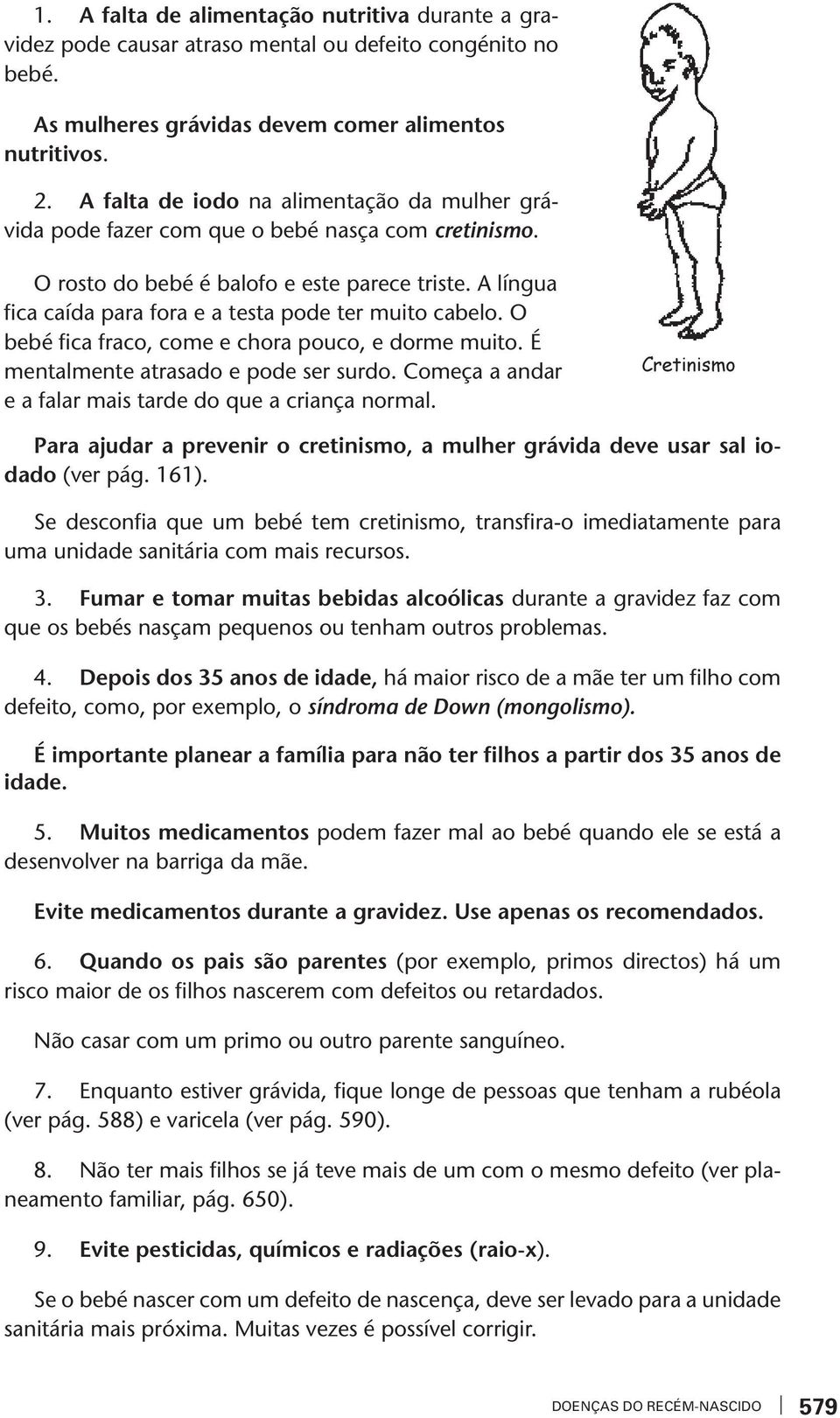 1. A falta de alimentação nutritiva durante a gravidez pode causar atraso mental ou defeito congénito no bebé.

As mulheres grávidas devem comer alimentos nutritivos.

2. A falta de iodo na alimentação da mulher grávida pode fazer com que o bebé nasça com cretinismo.

O rosto do bebé é balofo e este parece triste. A língua fica caída para fora e a testa pode ter muito cabelo. O bebé fica fraco, come e chora pouco, e dorme muito. É mentalmente atrasado e pode ser surdo. Começa a andar e a falar mais tarde do que a criança normal.

Cretinismo

Para ajudar a prevenir o cretinismo, a mulher grávida deve usar sal iodado (ver pág. 161).

Se desconfia que um bebé tem cretinismo, transfira-o imediatamente para uma unidade sanitária com mais recursos.

3. Fumar e tomar muitas bebidas alcoólicas durante a gravidez faz com que os bebés nasçam pequenos ou tenham outros problemas.

4. Depois dos 35 anos de idade, há maior risco de a mãe ter um filho com defeito, como, por exemplo, o síndroma de Down (mongolismo).

É importante planear a família para não ter filhos a partir dos 35 anos de idade.

5. Muitos medicamentos podem fazer mal ao bebé quando ele se está a desenvolver na barriga da mãe.

Evite medicamentos durante a gravidez. Use apenas os recomendados.

6. Quando os pais são parentes (por exemplo, primos directos) há um risco maior de os filhos nascerem com defeitos ou retardados.

Não casar com um primo ou outro parente sanguíneo.

7. Enquanto estiver grávida, fique longe de pessoas que tenham a rubéola (ver pág. 588) e varicela (ver pág. 590).

8. Não ter mais filhos se já teve mais de um com o mesmo defeito (ver planeamento familiar, pág. 650).

9. Evite pesticidas, químicos e radiações (raio-x).

Se o bebé nascer com um defeito de nascença, deve ser levado para a unidade sanitária mais próxima. Muitas vezes é possível corrigir.

DOENÇAS DO RECÉM-NASCIDO 579